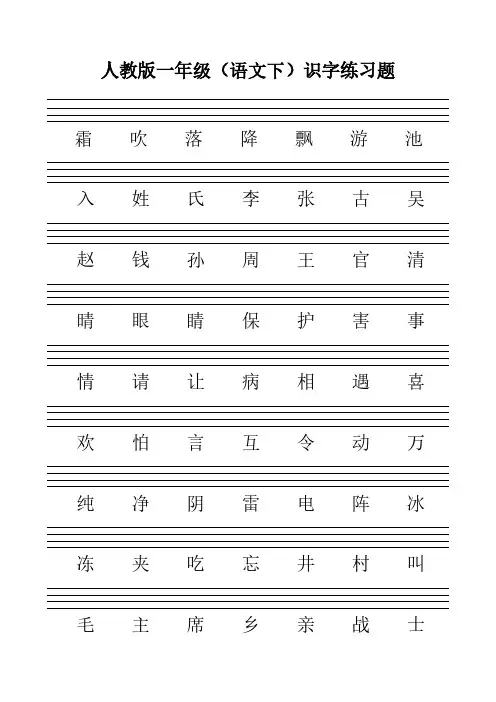 人教版一年级（语文下）识字练习题

霜 吹 落 降 飘 游 池

入 姓 氏 李 张 古 吴

赵 钱 孙 周 王 官 清

晴 眼 睛 保 护 害 事

情 请 让 病 相 遇 喜

欢 怕 言 互 令 动 万

纯 净 阴 雷 电 阵 冰

冻 夹 吃 忘 井 村 叫

毛 主 席 乡 亲 战 士